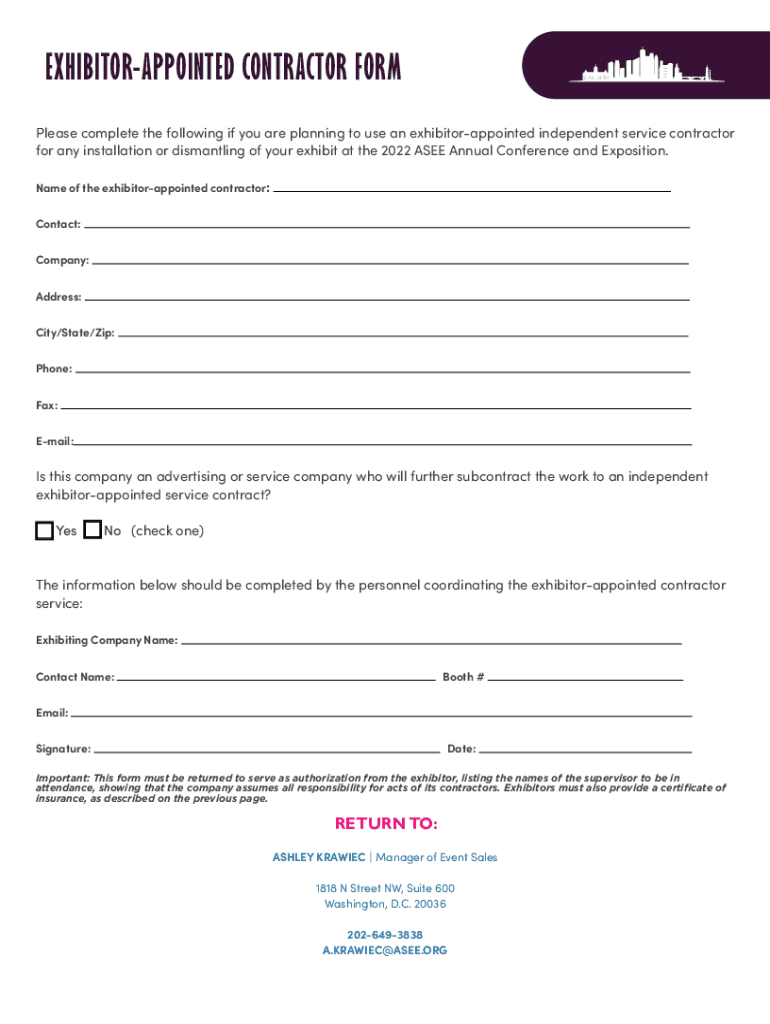 EXHIBITOR-APPOINTED CONTRACTOR FORM

Please complete the following if you are planning to use an exhibitor-appointed independent service contractor for any installation or dismantling of your exhibit at the 2022 ASEE Annual Conference and Exposition.

Name of the exhibitor-appointed contractor:

Contact:

Company:

Address:

City/State/Zip:

Phone:

Fax:

E-mail:

Is this company an advertising or service company who will further subcontract the work to an independent exhibitor-appointed service contract?

Yes No (check one)

The information below should be completed by the personnel coordinating the exhibitor-appointed contractor service:

Exhibiting Company Name:

Contact Name: Booth #

Email:

Signature: Date:

Important: This form must be returned to serve as authorization from the exhibitor, listing the names of the supervisor to be in attendance, showing that the company assumes all responsibility for acts of its contractors. Exhibitors must also provide a certificate of insurance, as described on the previous page.

RETURN TO:

ASHLEY KRAWIEC | Manager of Event Sales

1818 N Street NW, Suite 600
Washington, D.C. 20036

202-649-3838
A.KRAWIEC@ASEE.ORG